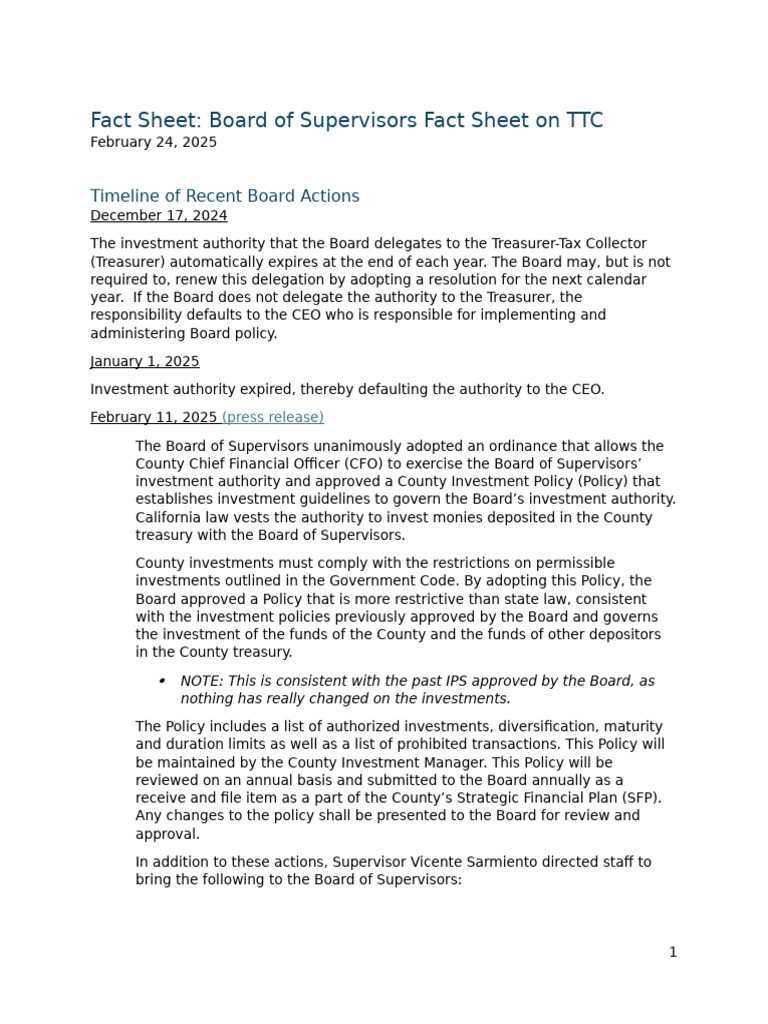 Fact Sheet: Board of Supervisors Fact Sheet on TTC
February 24, 2025

Timeline of Recent Board Actions
December 17, 2024

The investment authority that the Board delegates to the Treasurer-Tax Collector (Treasurer) automatically expires at the end of each year. The Board may, but is not required to, renew this delegation by adopting a resolution for the next calendar year. If the Board does not delegate the authority to the Treasurer, the responsibility defaults to the CEO who is responsible for implementing and administering Board policy.

January 1, 2025

Investment authority expired, thereby defaulting the authority to the CEO.

February 11, 2025 (press release)

The Board of Supervisors unanimously adopted an ordinance that allows the County Chief Financial Officer (CFO) to exercise the Board of Supervisors' investment authority and approved a County Investment Policy (Policy) that establishes investment guidelines to govern the Board's investment authority. California law vests the authority to invest monies deposited in the County treasury with the Board of Supervisors.

County investments must comply with the restrictions on permissible investments outlined in the Government Code. By adopting this Policy, the Board approved a Policy that is more restrictive than state law, consistent with the investment policies previously approved by the Board and governs the investment of the funds of the County and the funds of other depositors in the County treasury.

• NOTE: This is consistent with the past IPS approved by the Board, as nothing has really changed on the investments.

The Policy includes a list of authorized investments, diversification, maturity and duration limits as well as a list of prohibited transactions. This Policy will be maintained by the County Investment Manager. This Policy will be reviewed on an annual basis and submitted to the Board annually as a receive and file item as a part of the County's Strategic Financial Plan (SFP). Any changes to the policy shall be presented to the Board for review and approval.

In addition to these actions, Supervisor Vicente Sarmiento directed staff to bring the following to the Board of Supervisors:

1